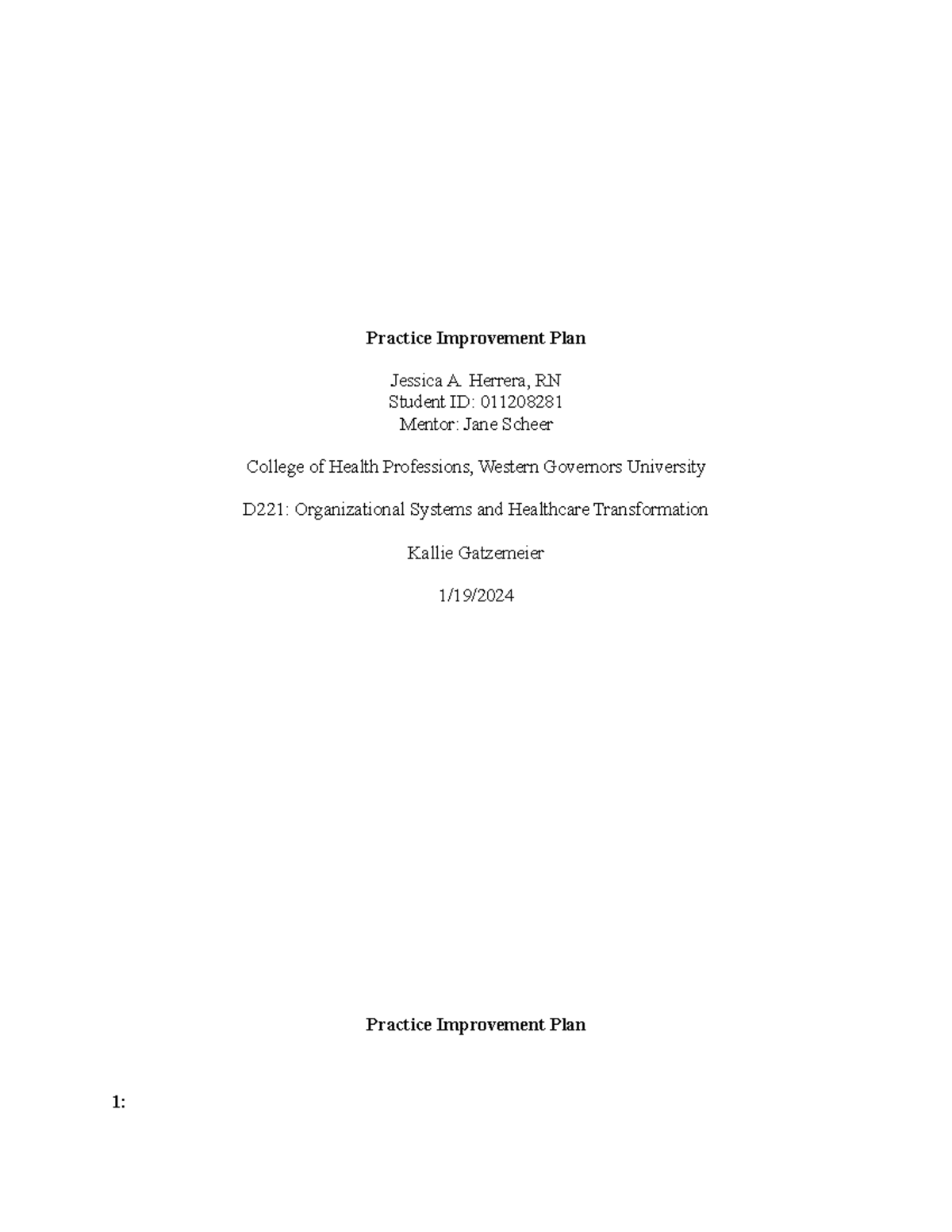 Practice Improvement Plan

Jessica A. Herrera, RN
Student ID: 011208281
Mentor: Jane Scheer

College of Health Professions, Western Governors University

D221: Organizational Systems and Healthcare Transformation

Kallie Gatzemeier

1/19/2024

Practice Improvement Plan

1: